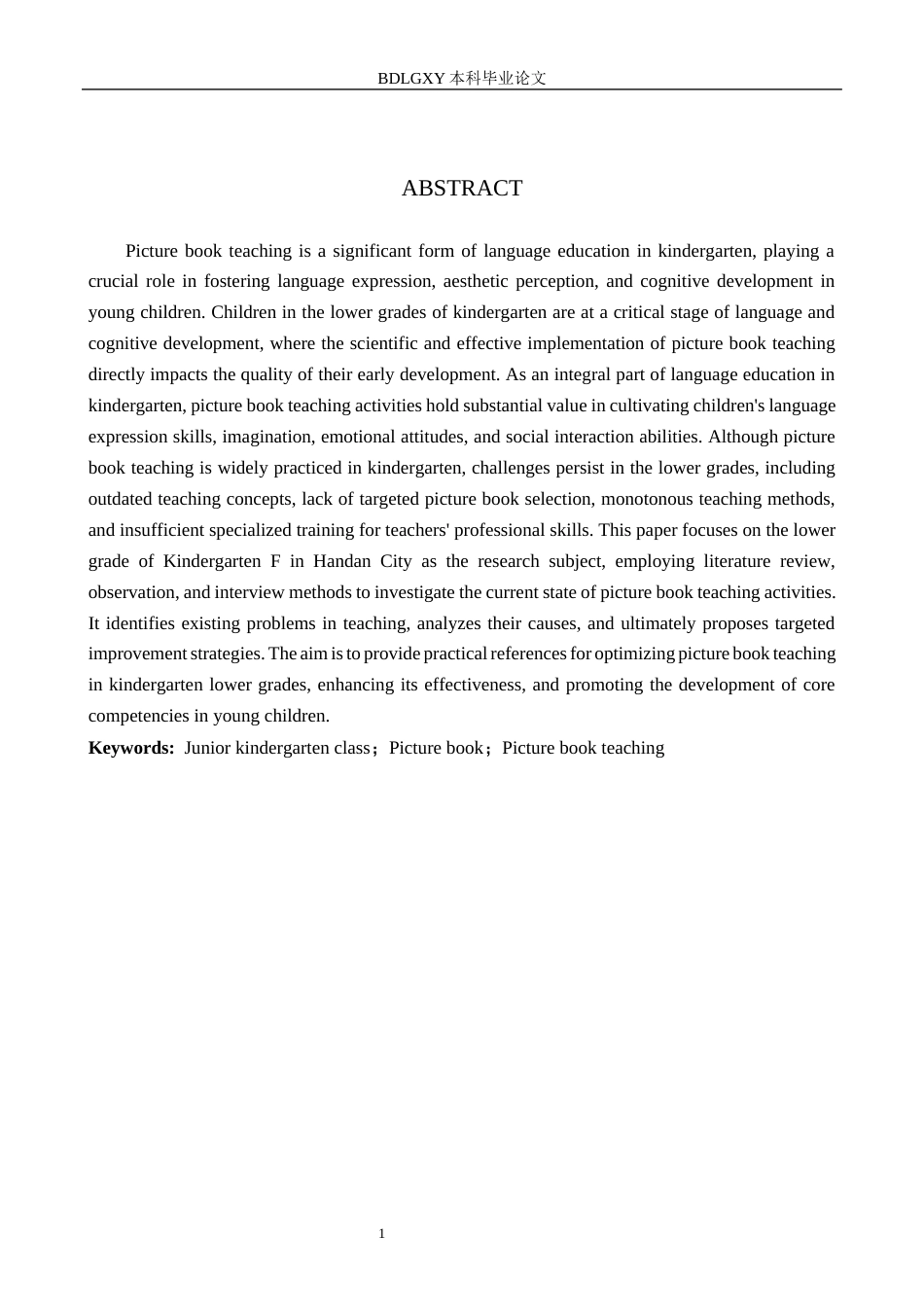 BDLGXY本科毕业论文

ABSTRACT

Picture book teaching is a significant form of language education in kindergarten, playing a crucial role in fostering language expression, aesthetic perception, and cognitive development in young children. Children in the lower grades of kindergarten are at a critical stage of language and cognitive development, where the scientific and effective implementation of picture book teaching directly impacts the quality of their early development. As an integral part of language education in kindergarten, picture book teaching activities hold substantial value in cultivating children's language expression skills, imagination, emotional attitudes, and social interaction abilities. Although picture book teaching is widely practiced in kindergarten, challenges persist in the lower grades, including outdated teaching concepts, lack of targeted picture book selection, monotonous teaching methods, and insufficient specialized training for teachers' professional skills. This paper focuses on the lower grade of Kindergarten F in Handan City as the research subject, employing literature review, observation, and interview methods to investigate the current state of picture book teaching activities. It identifies existing problems in teaching, analyzes their causes, and ultimately proposes targeted improvement strategies. The aim is to provide practical references for optimizing picture book teaching in kindergarten lower grades, enhancing its effectiveness, and promoting the development of core competencies in young children.

Keywords: Junior kindergarten class；Picture book；Picture book teaching

1